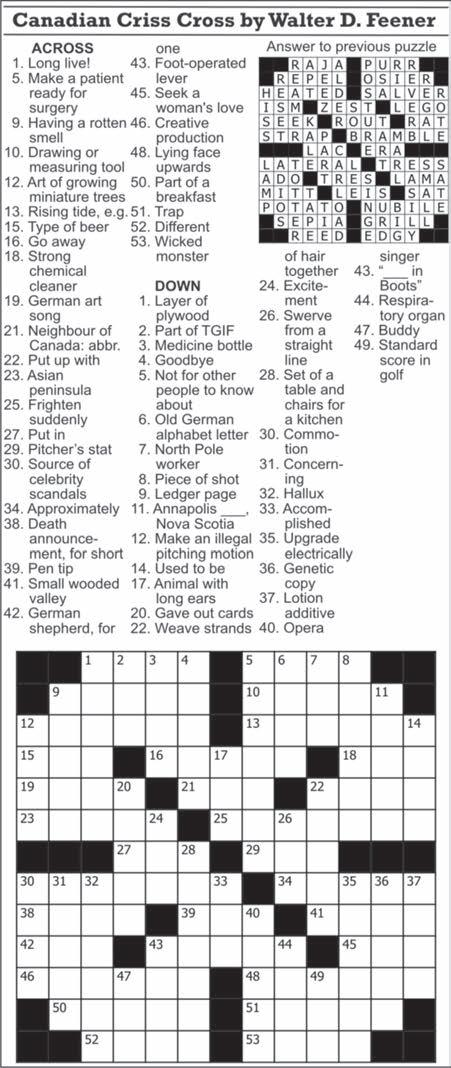 Canadian Criss Cross by Walter D. Feener

ACROSS
1. Long live!
5. Make a patient ready for surgery
9. Having a rotten smell
10. Drawing or measuring tool
12. Art of growing miniature trees
13. Rising tide, e.g.
15. Type of beer
16. Go away
18. Strong chemical cleaner
19. German art song
21. Neighbour of Canada: abbr.
22. Put up with
23. Asian peninsula
25. Frighten suddenly
27. Put in
29. Pitcher's stat
30. Source of celebrity scandals
34. Approximately
38. Death announcement, for short
39. Pen tip
41. Small wooded valley
42. German shepherd, for one
43. Foot-operated lever
45. Seek a woman's love
46. Creative production
48. Lying face upwards
50. Part of a breakfast
51. Trap
52. Different
53. Wicked monster

DOWN
1. Layer of plywood
2. Part of TGIF
3. Medicine bottle
4. Goodbye
5. Not for other people to know about
6. Old German alphabet letter
7. North Pole worker
8. Piece of shot
9. Ledger page
11. Annapolis ___, Nova Scotia
12. Make an illegal pitching motion
14. Used to be
17. Animal with long ears
20. Gave out cards
22. Weave strands of hair together
24. Excitement
26. Swerve from a straight line
28. Set of a table and chairs for a kitchen
30. Commotion
31. Concerning
32. Hallux
33. Accomplished
35. Upgrade electrically
36. Genetic copy
37. Lotion additive
40. Opera singer
43. "___ in Boots"
44. Respiratory organ
47. Buddy
49. Standard score in golf

Answer to previous puzzle

RAJA PURR
REPEL OSIER
HEATED SALVER
ISM ZEST LEGO
SEEK ROUT RAT
STRAP BRAMBLE
LAC ERA
LATERAL TRESS
ADO TRES LAMA
MITT LEIS SAT
POTATO NUBILE
SEPIA GRILL
REED EDGY

1 2 3 4 5 6 7 8 9 10 11 12 13 14 15 16 17 18 19 20 21 22 23 24 25 26 27 28 29 30 31 32 33 34 35 36 37 38 39 40 41 42 43 44 45 46 47 48 49 50 51 52 53